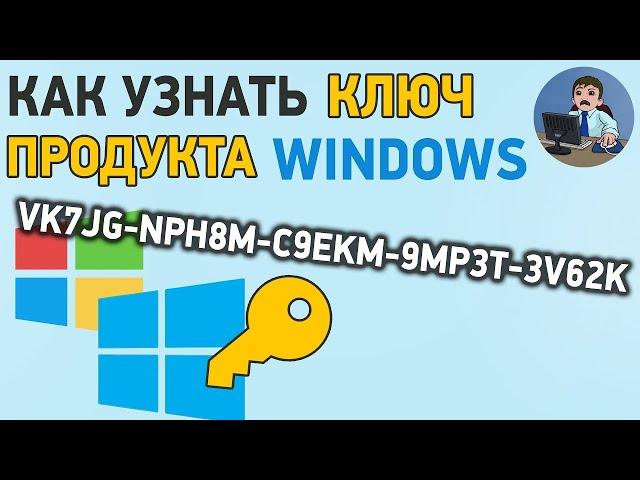 КАК УЗНАТЬ КЛЮЧ ПРОДУКТА WINDOWS

VK7JG-NPH8M-C9EKM-9MP3T-3V62K